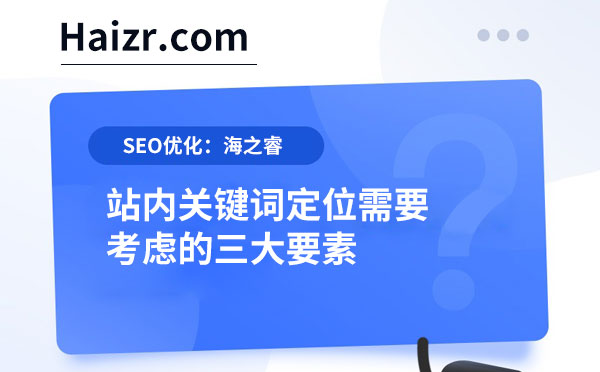 Haizr.com

SEO优化：海之睿

站内关键词定位需要考虑的三大要素